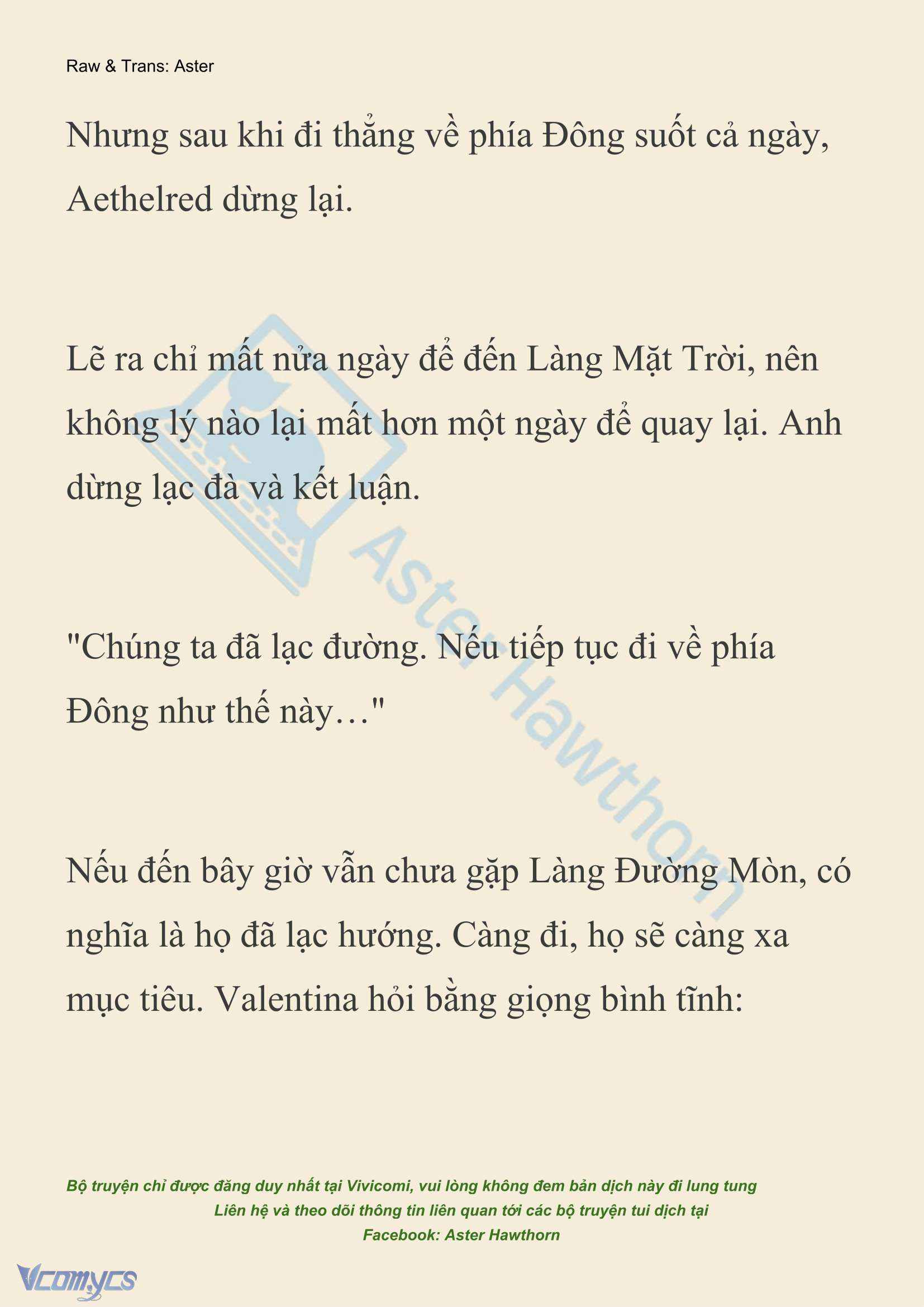 Raw & Trans: Aster

Nhưng sau khi đi thẳng về phía Đông suốt cả ngày, Aethelred dừng lại.

Lẽ ra chỉ mất nửa ngày để đến Làng Mặt Trời, nên không lý nào lại mất hơn một ngày để quay lại. Anh dừng lạc đà và kết luận.

"Chúng ta đã lạc đường. Nếu tiếp tục đi về phía Đông như thế này…"

Nếu đến bây giờ vẫn chưa gặp Làng Đường Mòn, có nghĩa là họ đã lạc hướng. Càng đi, họ sẽ càng xa mục tiêu. Valentina hỏi bằng giọng bình tĩnh:

Aster Hawthorn

Bộ truyện chỉ được đăng duy nhất tại Vivicomi, vui lòng không đem bản dịch này đi lung tung
Liên hệ và theo dõi thông tin liên quan tới các bộ truyện tui dịch tại
Facebook: Aster Hawthorn

Vcomycs